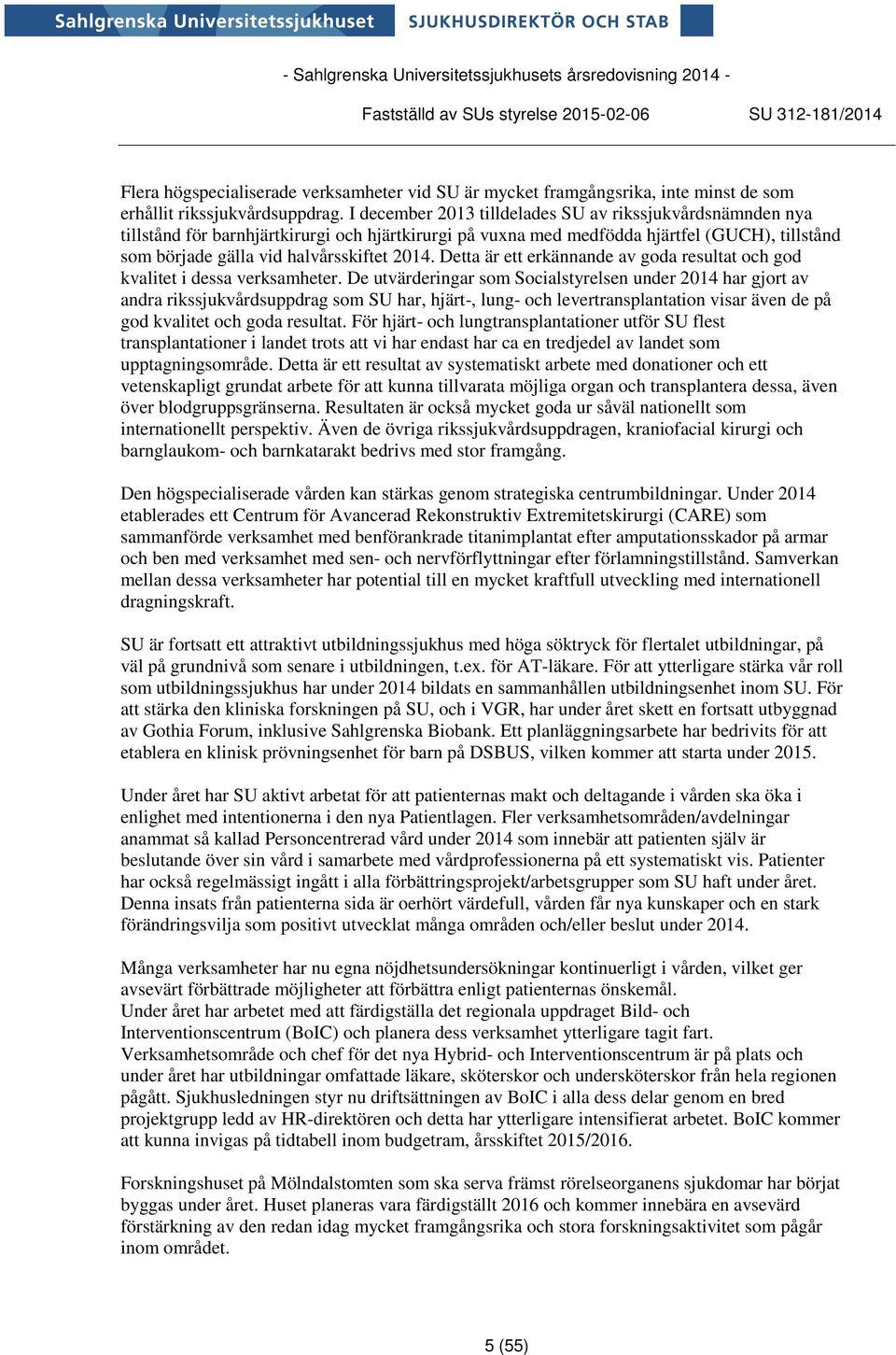 Sahlgrenska Universitetssjukhuset SJUKHUSDIREKTÖR OCH STAB

- Sahlgrenska Universitetssjukhusets årsredovisning 2014 -

Fastställd av SUs styrelse 2015-02-06 SU 312-181/2014

Flera högspecialiserade verksamheter vid SU är mycket framgångsrika, inte minst de som erhållit rikssjukvårdsuppdrag. I december 2013 tilldelades SU av rikssjukvårdsnämnden nya tillstånd för barnhjärtkirurgi och hjärtkirurgi på vuxna med medfödda hjärtfel (GUCH), tillstånd som började gälla vid halvårsskiftet 2014. Detta är ett erkännande av goda resultat och god kvalitet i dessa verksamheter. De utvärderingar som Socialstyrelsen under 2014 har gjort av andra rikssjukvårdsuppdrag som SU har, hjärt-, lung- och levertransplantation visar även de på god kvalitet och goda resultat. För hjärt- och lungtransplantationer utför SU flest transplantationer i landet trots att vi har endast har ca en tredjedel av landet som upptagningsområde. Detta är ett resultat av systematiskt arbete med donationer och ett vetenskapligt grundat arbete för att kunna tillvarata möjliga organ och transplantera dessa, även över blodgruppsgränserna. Resultaten är också mycket goda ur såväl nationellt som internationellt perspektiv. Även de övriga rikssjukvårdsuppdragen, kraniofacial kirurgi och barnglaukom- och barnkatarakt bedrivs med stor framgång.

Den högspecialiserade vården kan stärkas genom strategiska centrumbildningar. Under 2014 etablerades ett Centrum för Avancerad Rekonstruktiv Extremitetskirurgi (CARE) som sammanförde verksamhet med benförankrade titanimplantat efter amputationsskador på armar och ben med verksamhet med sen- och nervförflyttningar efter förlamningstillstånd. Samverkan mellan dessa verksamheter har potential till en mycket kraftfull utveckling med internationell dragningskraft.

SU är fortsatt ett attraktivt utbildningssjukhus med höga söktryck för flertalet utbildningar, på väl på grundnivå som senare i utbildningen, t.ex. för AT-läkare. För att ytterligare stärka vår roll som utbildningssjukhus har under 2014 bildats en sammanhållen utbildningsenhet inom SU. För att stärka den kliniska forskningen på SU, och i VGR, har under året skett en fortsatt utbyggnad av Gothia Forum, inklusive Sahlgrenska Biobank. Ett planläggningsarbete har bedrivits för att etablera en klinisk prövningsenhet för barn på DSBUS, vilken kommer att starta under 2015.

Under året har SU aktivt arbetat för att patienternas makt och deltagande i vården ska öka i enlighet med intentionerna i den nya Patientlagen. Fler verksamhetsområden/avdelningar anammat så kallad Personcentrerad vård under 2014 som innebär att patienten själv är beslutande över sin vård i samarbete med vårdprofessionerna på ett systematiskt vis. Patienter har också regelmässigt ingått i alla förbättringsprojekt/arbetsgrupper som SU haft under året. Denna insats från patienterna sida är oerhört värdefull, vården får nya kunskaper och en stark förändringsvilja som positivt utvecklat många områden och/eller beslut under 2014.

Många verksamheter har nu egna nöjdhetsundersökningar kontinuerligt i vården, vilket ger avsevärt förbättrade möjligheter att förbättra enligt patienternas önskemål.
Under året har arbetet med att färdigställa det regionala uppdraget Bild- och Interventionscentrum (BoIC) och planera dess verksamhet ytterligare tagit fart. Verksamhetsområde och chef för det nya Hybrid- och Interventionscentrum är på plats och under året har utbildningar omfattade läkare, sköterskor och undersköterskor från hela regionen pågått. Sjukhusledningen styr nu driftsättningen av BoIC i alla dess delar genom en bred projektgrupp ledd av HR-direktören och detta har ytterligare intensifierat arbetet. BoIC kommer att kunna invigas på tidtabell inom budgetram, årsskiftet 2015/2016.

Forskningshuset på Mölndalstomten som ska serva främst rörelseorganens sjukdomar har börjat byggas under året. Huset planeras vara färdigställt 2016 och kommer innebära en avsevärd förstärkning av den redan idag mycket framgångsrika och stora forskningsaktivitet som pågår inom området.

5 (55)